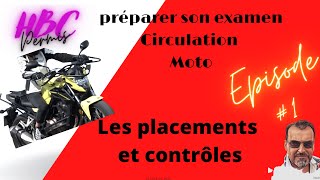 HBC
Permis

préparer son examen
Circulation
Moto

Episode
# 1

Les placements
et contrôles